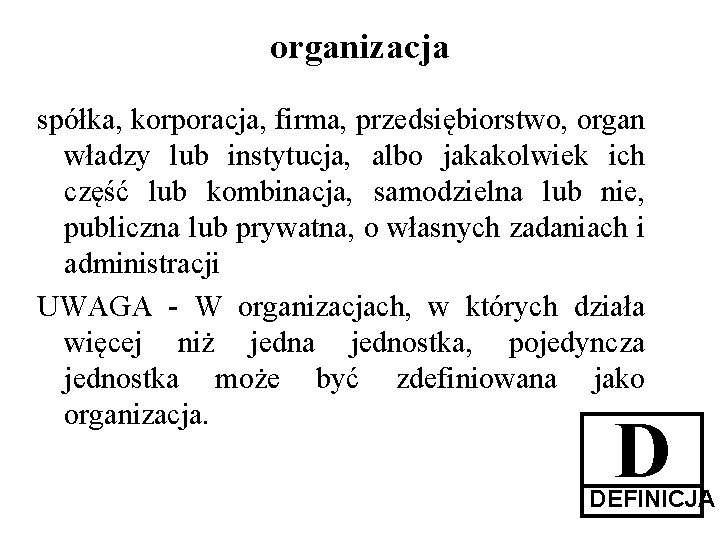 organizacja

spółka, korporacja, firma, przedsiębiorstwo, organ władzy lub instytucja, albo jakakolwiek ich część lub kombinacja, samodzielna lub nie, publiczna lub prywatna, o własnych zadaniach i administracji

UWAGA - W organizacjach, w których działa więcej niż jedna jednostka, pojedyncza jednostka może być zdefiniowana jako organizacja.

D

DEFINICJA